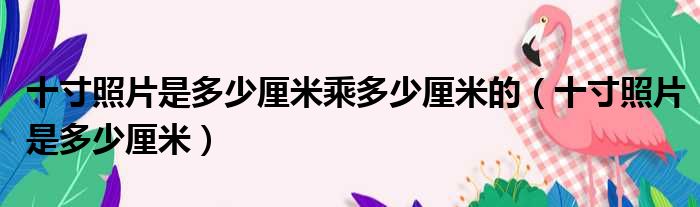 十寸照片是多少厘米乘多少厘米的（十寸照片是多少厘米）